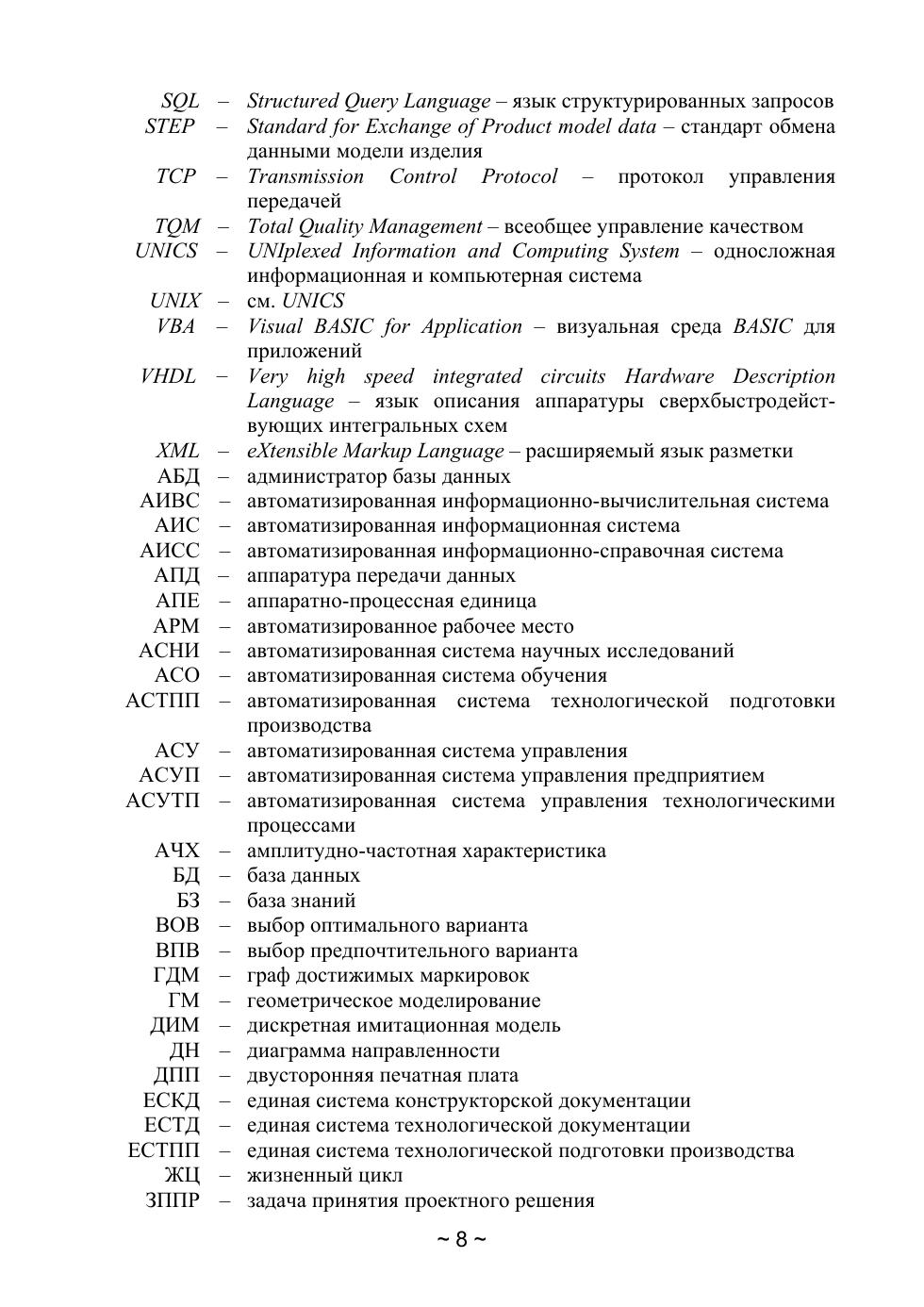 SQL – Structured Query Language – язык структурированных запросов
STEP – Standard for Exchange of Product model data – стандарт обмена данными модели изделия
TCP – Transmission Control Protocol – протокол управления передачей
TQM – Total Quality Management – всеобщее управление качеством
UNICS – UNIplexed Information and Computing System – односложная информационная и компьютерная система
UNIX – см. UNICS
VBA – Visual BASIC for Application – визуальная среда BASIC для приложений
VHDL – Very high speed integrated circuits Hardware Description Language – язык описания аппаратуры сверхбыстродействующих интегральных схем
XML – eXtensible Markup Language – расширяемый язык разметки
АБД – администратор базы данных
АИВС – автоматизированная информационно-вычислительная система
АИС – автоматизированная информационная система
АИСС – автоматизированная информационно-справочная система
АПД – аппаратура передачи данных
АПЕ – аппаратно-процессная единица
АРМ – автоматизированное рабочее место
АСНИ – автоматизированная система научных исследований
АСО – автоматизированная система обучения
АСТПП – автоматизированная система технологической подготовки производства
АСУ – автоматизированная система управления
АСУП – автоматизированная система управления предприятием
АСУТП – автоматизированная система управления технологическими процессами
АЧХ – амплитудно-частотная характеристика
БД – база данных
БЗ – база знаний
ВОВ – выбор оптимального варианта
ВПВ – выбор предпочтительного варианта
ГДМ – граф достижимых маркировок
ГМ – геометрическое моделирование
ДИМ – дискретная имитационная модель
ДН – диаграмма направленности
ДПП – двусторонняя печатная плата
ЕСКД – единая система конструкторской документации
ЕСТД – единая система технологической документации
ЕСТПП – единая система технологической подготовки производства
ЖЦ – жизненный цикл
ЗППР – задача принятия проектного решения

~ 8 ~